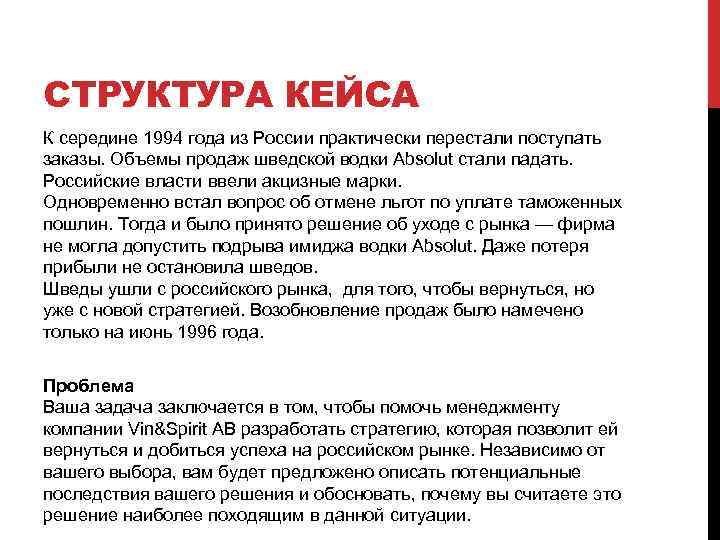 СТРУКТУРА КЕЙСА

К середине 1994 года из России практически перестали поступать заказы. Объемы продаж шведской водки Absolut стали падать. Российские власти ввели акцизные марки.
Одновременно встал вопрос об отмене льгот по уплате таможенных пошлин. Тогда и было принято решение об уходе с рынка — фирма не могла допустить подрыва имиджа водки Absolut. Даже потеря прибыли не остановила шведов.
Шведы ушли с российского рынка,  для того, чтобы вернуться, но уже с новой стратегией. Возобновление продаж было намечено только на июнь 1996 года.

Проблема
Ваша задача заключается в том, чтобы помочь менеджменту компании Vin&Spirit AB разработать стратегию, которая позволит ей вернуться и добиться успеха на российском рынке. Независимо от вашего выбора, вам будет предложено описать потенциальные последствия вашего решения и обосновать, почему вы считаете это решение наиболее походящим в данной ситуации.